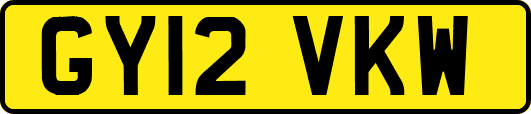 GY12 VKW